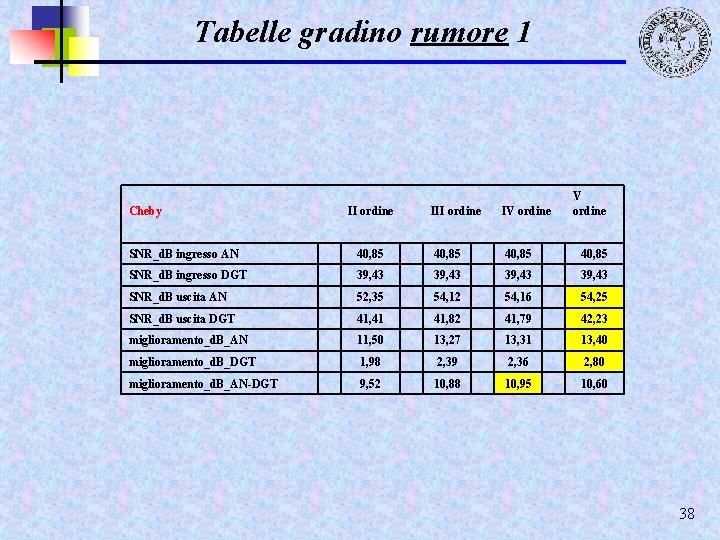 Tabelle gradino rumore 1

| Cheby | II ordine | III ordine | IV ordine | V ordine |
|---|---|---|---|---|
| SNR_dB ingresso AN | 40,85 | 40,85 | 40,85 | 40,85 |
| SNR_dB ingresso DGT | 39,43 | 39,43 | 39,43 | 39,43 |
| SNR_dB uscita AN | 52,35 | 54,12 | 54,16 | 54,25 |
| SNR_dB uscita DGT | 41,41 | 41,82 | 41,79 | 42,23 |
| miglioramento_dB_AN | 11,50 | 13,27 | 13,31 | 13,40 |
| miglioramento_dB_DGT | 1,98 | 2,39 | 2,36 | 2,80 |
| miglioramento_dB_AN-DGT | 9,52 | 10,88 | 10,95 | 10,60 |

38